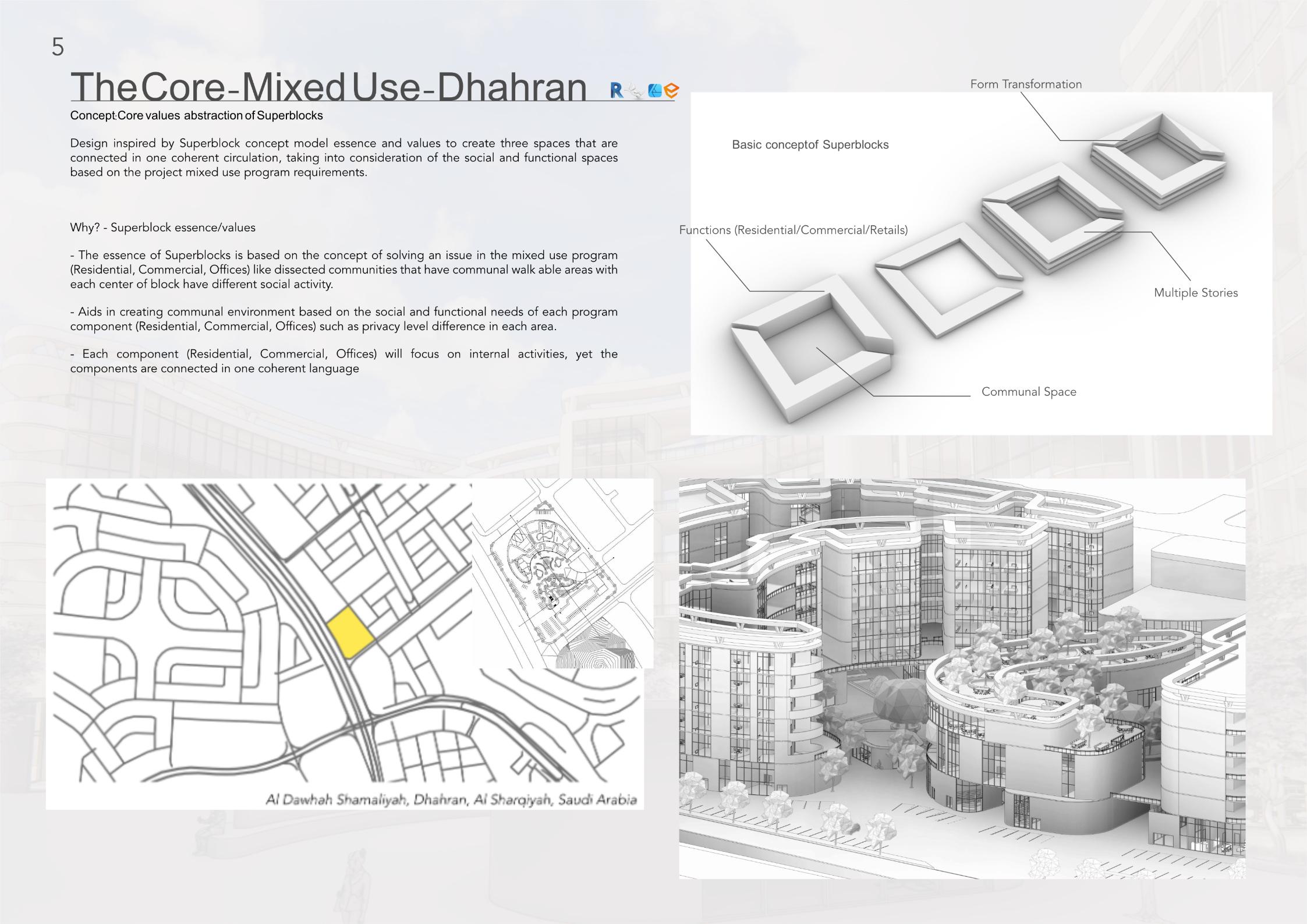 5

TheCore-MixedUse-Dhahran

Concept:Core values abstraction of Superblocks

Design inspired by Superblock concept model essence and values to create three spaces that are connected in one coherent circulation, taking into consideration of the social and functional spaces based on the project mixed use program requirements.

Why? - Superblock essence/values

- The essence of Superblocks is based on the concept of solving an issue in the mixed use program (Residential, Commercial, Offices) like dissected communities that have communal walk able areas with each center of block have different social activity.

- Aids in creating communal environment based on the social and functional needs of each program component (Residential, Commercial, Offices) such as privacy level difference in each area.

- Each component (Residential, Commercial, Offices) will focus on internal activities, yet the components are connected in one coherent language

Form Transformation

Basic conceptof Superblocks

Functions (Residential/Commercial/Retails)

Multiple Stories

Communal Space

Al Dawhah Shamaliyah, Dhahran, Al Sharqiyah, Saudi Arabia